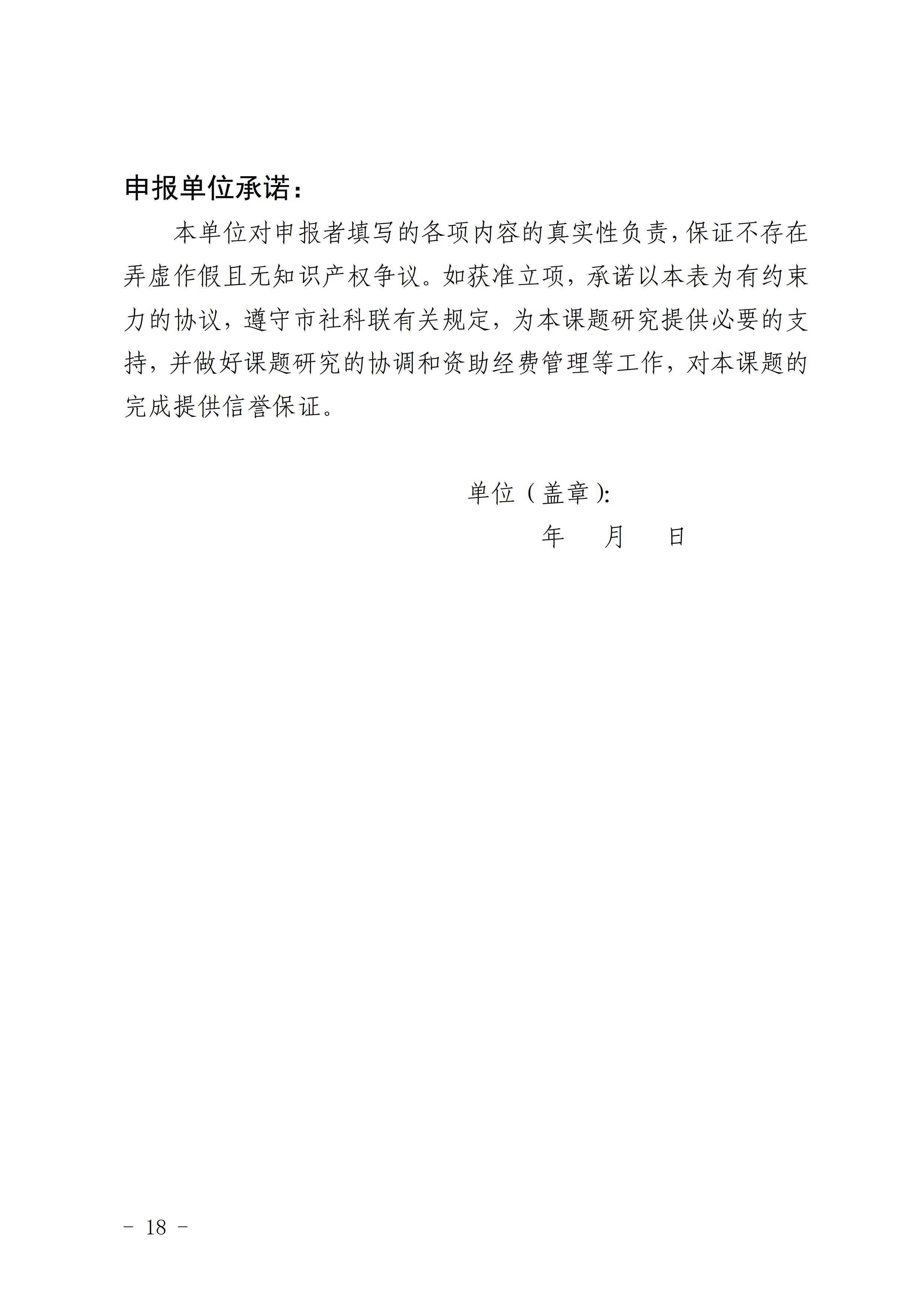 申报单位承诺：

本单位对申报者填写的各项内容的真实性负责，保证不存在弄虚作假且无知识产权争议。如获准立项，承诺以本表为有约束力的协议，遵守市社科联有关规定，为本课题研究提供必要的支持，并做好课题研究的协调和资助经费管理等工作，对本课题的完成提供信誉保证。

单位（盖章）:

年　　月　　日

－ 18 －